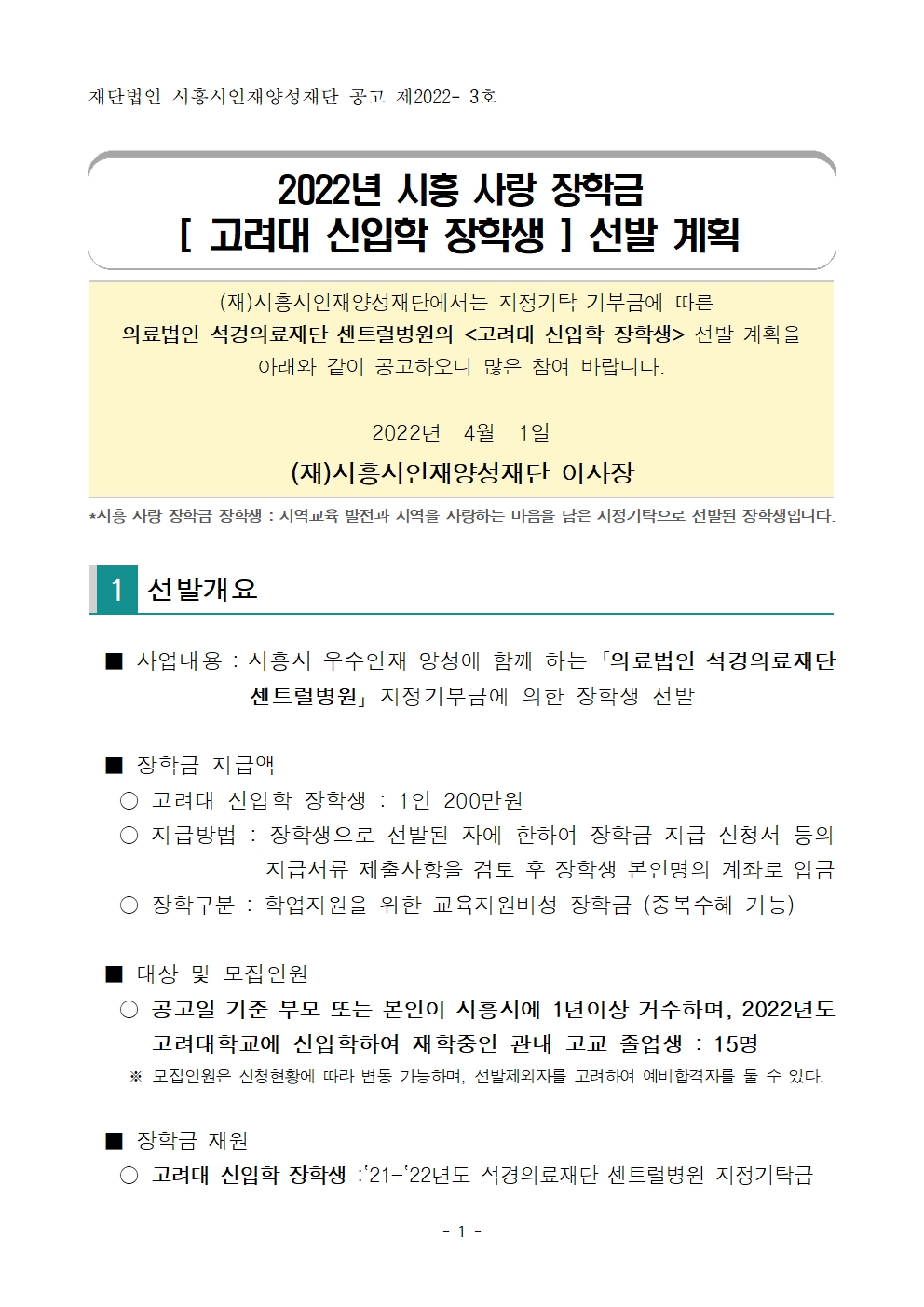 재단법인 시흥시인재양성재단 공고 제2022- 3호

2022년 시흥 사랑 장학금
[ 고려대 신입학 장학생 ] 선발 계획

(재)시흥시인재양성재단에서는 지정기탁 기부금에 따른 의료법인 석경의료재단 센트럴병원의 <고려대 신입학 장학생> 선발 계획을 아래와 같이 공고하오니 많은 참여 바랍니다.

2022년 4월 1일

(재)시흥시인재양성재단 이사장

*시흥 사랑 장학금 장학생 : 지역교육 발전과 지역을 사랑하는 마음을 담은 지정기탁으로 선발된 장학생입니다.

1 선발개요

■ 사업내용 : 시흥시 우수인재 양성에 함께 하는 「의료법인 석경의료재단 센트럴병원」 지정기부금에 의한 장학생 선발

■ 장학금 지급액
○ 고려대 신입학 장학생 : 1인 200만원
○ 지급방법 : 장학생으로 선발된 자에 한하여 장학금 지급 신청서 등의 지급서류 제출사항을 검토 후 장학생 본인명의 계좌로 입금
○ 장학구분 : 학업지원을 위한 교육지원비성 장학금 (중복수혜 가능)

■ 대상 및 모집인원
○ 공고일 기준 부모 또는 본인이 시흥시에 1년이상 거주하며, 2022년도 고려대학교에 신입학하여 재학중인 관내 고교 졸업생 : 15명
※ 모집인원은 신청현황에 따라 변동 가능하며, 선발제외자를 고려하여 예비합격자를 둘 수 있다.

■ 장학금 재원
○ 고려대 신입학 장학생 :'21-'22년도 석경의료재단 센트럴병원 지정기탁금

- 1 -